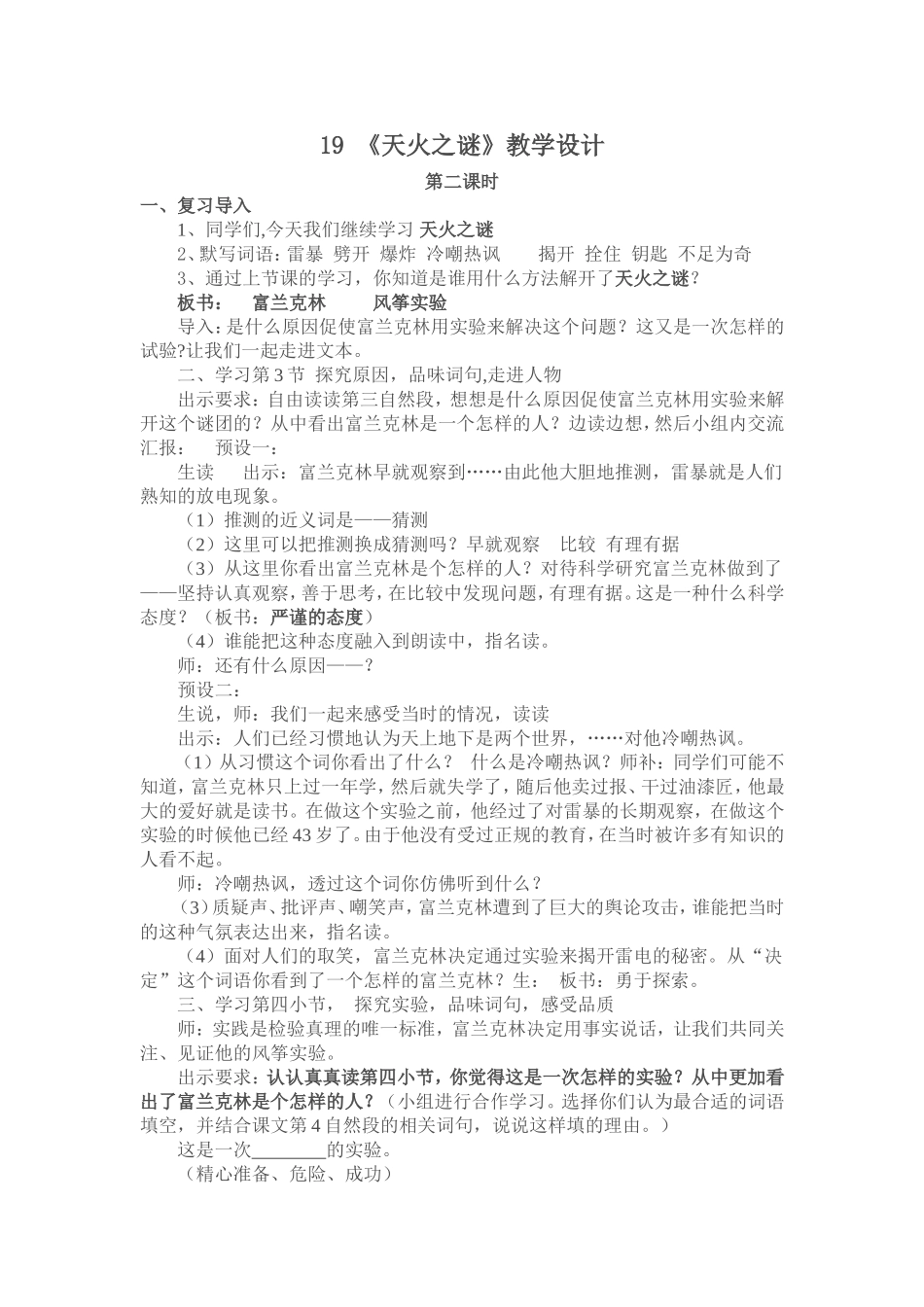 19 《天火之谜》教学设计

第二课时

一、复习导入

1、同学们,今天我们继续学习 天火之谜

2、默写词语：雷暴 劈开 爆炸 冷嘲热讽 揭开 拴住 钥匙 不足为奇

3、通过上节课的学习，你知道是谁用什么方法解开了天火之谜？

板书： 富兰克林 风筝实验

导入：是什么原因促使富兰克林用实验来解决这个问题？这又是一次怎样的试验?让我们一起走进文本。

二、学习第3节 探究原因，品味词句,走进人物

出示要求：自由读读第三自然段，想想是什么原因促使富兰克林用实验来解开这个谜团的？从中看出富兰克林是一个怎样的人？边读边想，然后小组内交流汇报： 预设一：

生读 出示：富兰克林早就观察到……由此他大胆地推测，雷暴就是人们熟知的放电现象。

（1）推测的近义词是——猜测

（2）这里可以把推测换成猜测吗？早就观察 比较 有理有据

（3）从这里你看出富兰克林是个怎样的人？对待科学研究富兰克林做到了——坚持认真观察，善于思考，在比较中发现问题，有理有据。这是一种什么科学态度？（板书：严谨的态度）

（4）谁能把这种态度融入到朗读中，指名读。

师：还有什么原因——？

预设二：

生说，师：我们一起来感受当时的情况，读读

出示：人们已经习惯地认为天上地下是两个世界，……对他冷嘲热讽。

（1）从习惯这个词你看出了什么？ 什么是冷嘲热讽？师补：同学们可能不知道，富兰克林只上过一年学，然后就失学了，随后他卖过报、干过油漆匠，他最大的爱好就是读书。在做这个实验之前，他经过了对雷暴的长期观察，在做这个实验的时候他已经43岁了。由于他没有受过正规的教育，在当时被许多有知识的人看不起。

师：冷嘲热讽，透过这个词你仿佛听到什么？

（3）质疑声、批评声、嘲笑声，富兰克林遭到了巨大的舆论攻击，谁能把当时的这种气氛表达出来，指名读。

（4）面对人们的取笑，富兰克林决定通过实验来揭开雷电的秘密。从“决定”这个词语你看到了一个怎样的富兰克林？生： 板书：勇于探索。

三、学习第四小节， 探究实验，品味词句，感受品质

师：实践是检验真理的唯一标准，富兰克林决定用事实说话，让我们共同关注、见证他的风筝实验。

出示要求：认认真真读第四小节，你觉得这是一次怎样的实验？从中更加看出了富兰克林是个怎样的人？（小组进行合作学习。选择你们认为最合适的词语填空，并结合课文第4自然段的相关词句，说说这样填的理由。）

这是一次________的实验。

（精心准备、危险、成功）